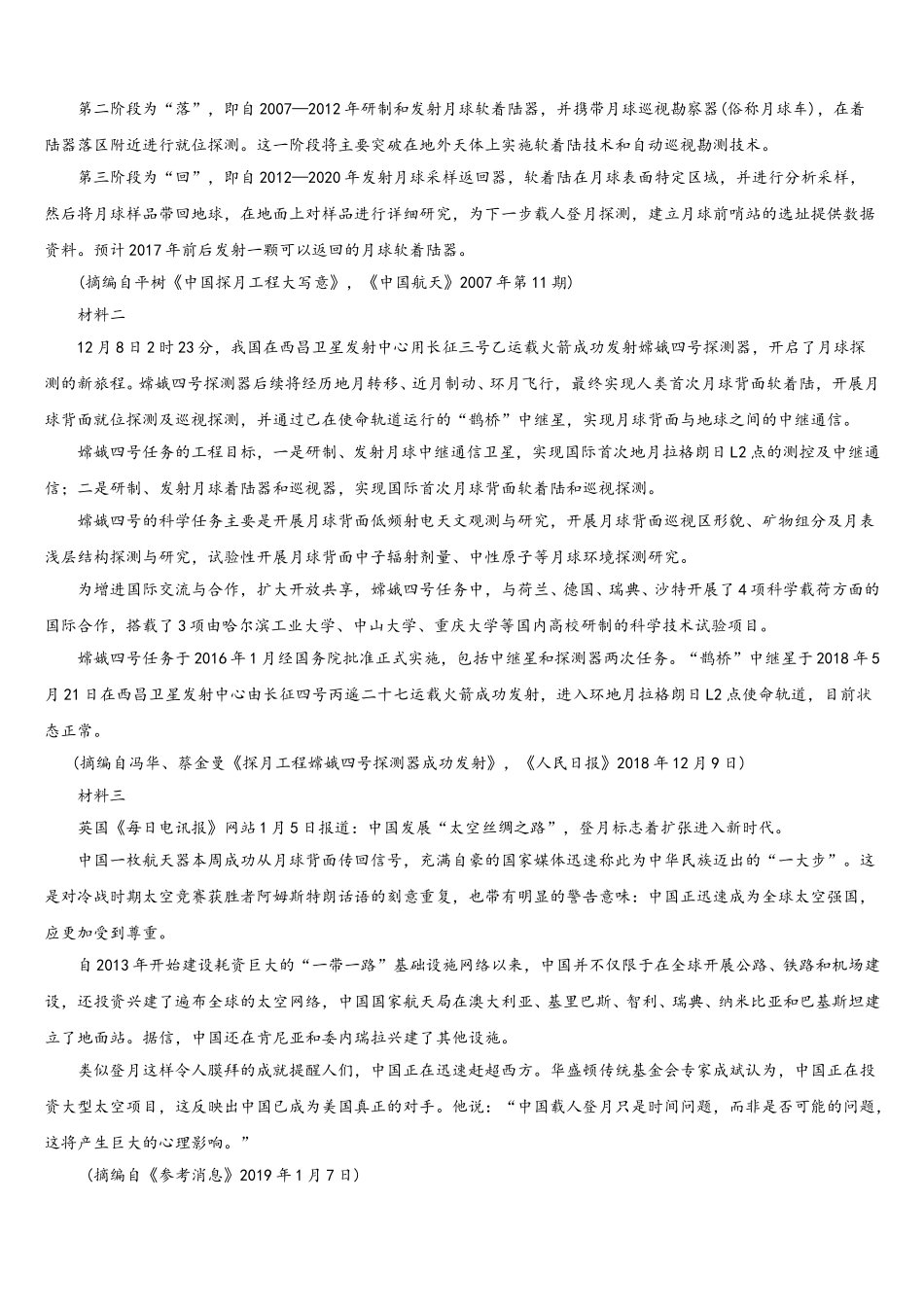 第二阶段为“落”，即自2007—2012年研制和发射月球软着陆器，并携带月球巡视勘察器(俗称月球车)，在着陆器落区附近进行就位探测。这一阶段将主要突破在地外天体上实施软着陆技术和自动巡视勘测技术。

第三阶段为“回”，即自2012—2020年发射月球采样返回器，软着陆在月球表面特定区域，并进行分析采样，然后将月球样品带回地球，在地面上对样品进行详细研究，为下一步载人登月探测，建立月球前哨站的选址提供数据资料。预计2017年前后发射一颗可以返回的月球软着陆器。

(摘编自平树《中国探月工程大写意》，《中国航天》2007年第11期)

材料二

12月8日2时23分，我国在西昌卫星发射中心用长征三号乙运载火箭成功发射嫦娥四号探测器，开启了月球探测的新旅程。嫦娥四号探测器后续将经历地月转移、近月制动、环月飞行，最终实现人类首次月球背面软着陆，开展月球背面就位探测及巡视探测，并通过已在使命轨道运行的“鹊桥”中继星，实现月球背面与地球之间的中继通信。

嫦娥四号任务的工程目标，一是研制、发射月球中继通信卫星，实现国际首次地月拉格朗日L2点的测控及中继通信；二是研制、发射月球着陆器和巡视器，实现国际首次月球背面软着陆和巡视探测。

嫦娥四号的科学任务主要是开展月球背面低频射电天文观测与研究，开展月球背面巡视区形貌、矿物组分及月表浅层结构探测与研究，试验性开展月球背面中子辐射剂量、中性原子等月球环境探测研究。

为增进国际交流与合作，扩大开放共享，嫦娥四号任务中，与荷兰、德国、瑞典、沙特开展了4项科学载荷方面的国际合作，搭载了3项由哈尔滨工业大学、中山大学、重庆大学等国内高校研制的科学技术试验项目。

嫦娥四号任务于2016年1月经国务院批准正式实施，包括中继星和探测器两次任务。“鹊桥”中继星于2018年5月21日在西昌卫星发射中心由长征四号丙遥二十七运载火箭成功发射，进入环地月拉格朗日L2点使命轨道，目前状态正常。

(摘编自冯华、蔡金曼《探月工程嫦娥四号探测器成功发射》，《人民日报》2018年12月9日)

材料三

英国《每日电讯报》网站1月5日报道：中国发展“太空丝绸之路”，登月标志着扩张进入新时代。

中国一枚航天器本周成功从月球背面传回信号，充满自豪的国家媒体迅速称此为中华民族迈出的“一大步”。这是对冷战时期太空竞赛获胜者阿姆斯特朗话语的刻意重复，也带有明显的警告意味：中国正迅速成为全球太空强国，应更加受到尊重。

自2013年开始建设耗资巨大的“一带一路”基础设施网络以来，中国并不仅限于在全球开展公路、铁路和机场建设，还投资兴建了遍布全球的太空网络，中国国家航天局在澳大利亚、基里巴斯、智利、瑞典、纳米比亚和巴基斯坦建立了地面站。据信，中国还在肯尼亚和委内瑞拉兴建了其他设施。

类似登月这样令人膜拜的成就提醒人们，中国正在迅速赶超西方。华盛顿传统基金会专家成斌认为，中国正在投资大型太空项目，这反映出中国已成为美国真正的对手。他说：“中国载人登月只是时间问题，而非是否可能的问题，这将产生巨大的心理影响。”

(摘编自《参考消息》2019年1月7日)